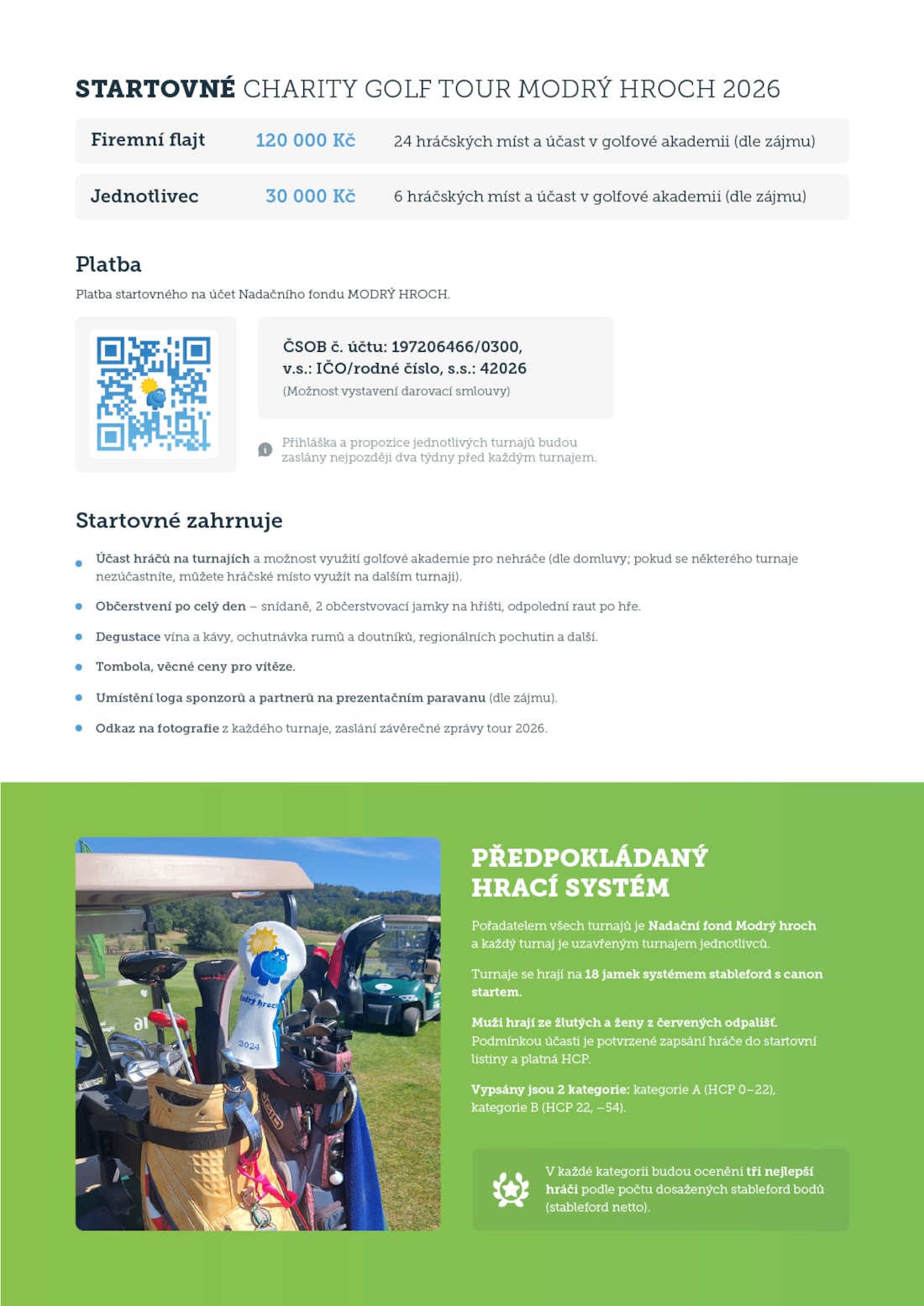 STARTOVNÉ CHARITY GOLF TOUR MODRÝ HROCH 2026

Firemní flajt 120 000 Kč 24 hráčských míst a účast v golfové akademii (dle zájmu)

Jednotlivec 30 000 Kč 6 hráčských míst a účast v golfové akademii (dle zájmu)

Platba

Platba startovného na účet Nadačního fondu MODRÝ HROCH.

ČSOB č. účtu: 197206466/0300,
v.s.: IČO/rodné číslo, s.s.: 42026
(Možnost vystavení darovací smlouvy)

Přihláška a propozice jednotlivých turnajů budou zaslány nejpozději dva týdny před každým turnajem.

Startovné zahrnuje

• Účast hráčů na turnajích a možnost využití golfové akademie pro nehráče (dle domluvy; pokud se některého turnaje nezúčastníte, můžete hráčské místo využít na dalším turnaji).

• Občerstvení po celý den – snídaně, 2 občerstvovací jamky na hřišti, odpolední raut po hře.

• Degustace vína a kávy, ochutnávka rumů a doutníků, regionálních pochutin a další.

• Tombola, věcné ceny pro vítěze.

• Umístění loga sponzorů a partnerů na prezentačním paravanu (dle zájmu).

• Odkaz na fotografie z každého turnaje, zaslání závěrečné zprávy tour 2026.

PŘEDPOKLÁDANÝ HRACÍ SYSTÉM

Pořadatelem všech turnajů je Nadační fond Modrý hroch a každý turnaj je uzavřeným turnajem jednotlivců.

Turnaje se hrají na 18 jamek systémem stableford s canon startem.

Muži hrají ze žlutých a ženy z červených odpališť. Podmínkou účasti je potvrzené zapsání hráče do startovní listiny a platná HCP.

Vypsány jsou 2 kategorie: kategorie A (HCP 0–22), kategorie B (HCP 22, –54).

V každé kategorii budou oceněni tři nejlepší hráči podle počtu dosažených stableford bodů (stableford netto).